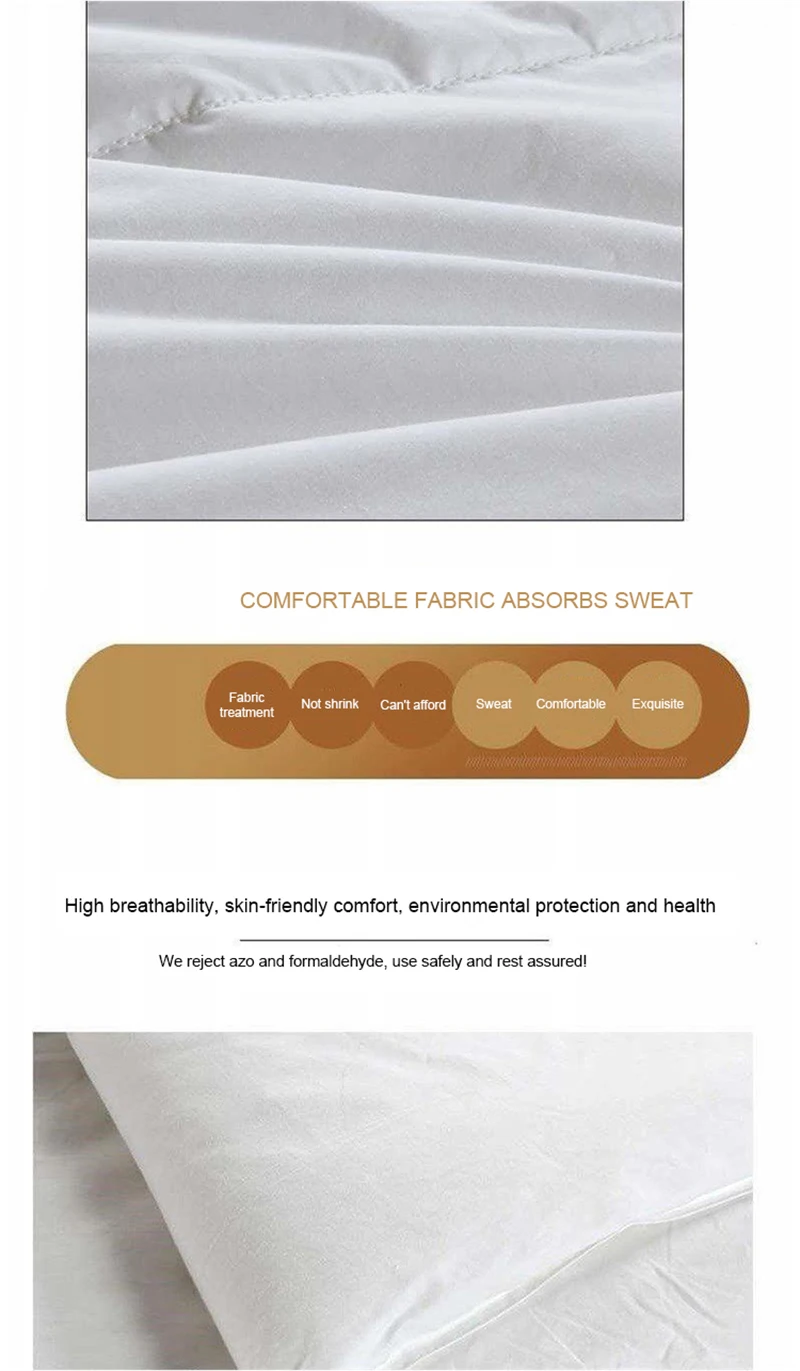 COMFORTABLE FABRIC ABSORBS SWEAT

Fabric treatment

Not shrink

Can't afford

Sweat

Comfortable

Exquisite

High breathability, skin-friendly comfort, environmental protection and health

We reject azo and formaldehyde, use safely and rest assured!